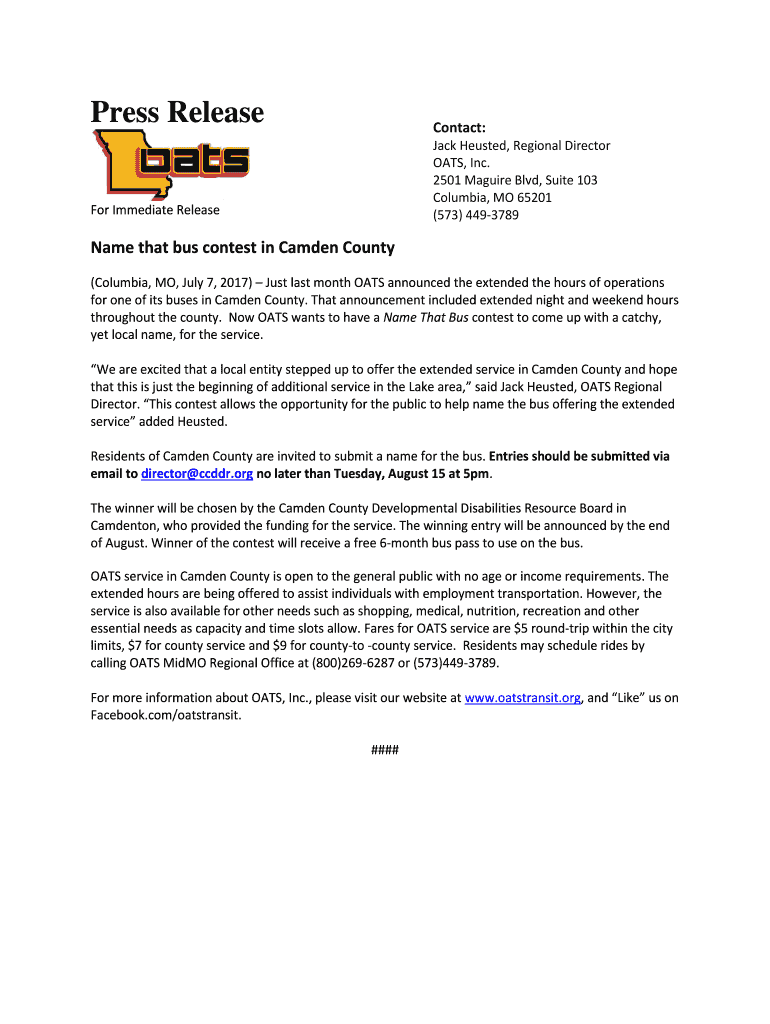 Press Release

oats

For Immediate Release

Contact:
Jack Heusted, Regional Director
OATS, Inc.
2501 Maguire Blvd, Suite 103
Columbia, MO 65201
(573) 449-3789

Name that bus contest in Camden County

(Columbia, MO, July 7, 2017) – Just last month OATS announced the extended the hours of operations for one of its buses in Camden County. That announcement included extended night and weekend hours throughout the county. Now OATS wants to have a Name That Bus contest to come up with a catchy, yet local name, for the service.

"We are excited that a local entity stepped up to offer the extended service in Camden County and hope that this is just the beginning of additional service in the Lake area," said Jack Heusted, OATS Regional Director. "This contest allows the opportunity for the public to help name the bus offering the extended service" added Heusted.

Residents of Camden County are invited to submit a name for the bus. Entries should be submitted via email to director@ccddr.org no later than Tuesday, August 15 at 5pm.

The winner will be chosen by the Camden County Developmental Disabilities Resource Board in Camdenton, who provided the funding for the service. The winning entry will be announced by the end of August. Winner of the contest will receive a free 6-month bus pass to use on the bus.

OATS service in Camden County is open to the general public with no age or income requirements. The extended hours are being offered to assist individuals with employment transportation. However, the service is also available for other needs such as shopping, medical, nutrition, recreation and other essential needs as capacity and time slots allow. Fares for OATS service are $5 round-trip within the city limits, $7 for county service and $9 for county-to -county service. Residents may schedule rides by calling OATS MidMO Regional Office at (800)269-6287 or (573)449-3789.

For more information about OATS, Inc., please visit our website at www.oatstransit.org, and "Like" us on Facebook.com/oatstransit.

####